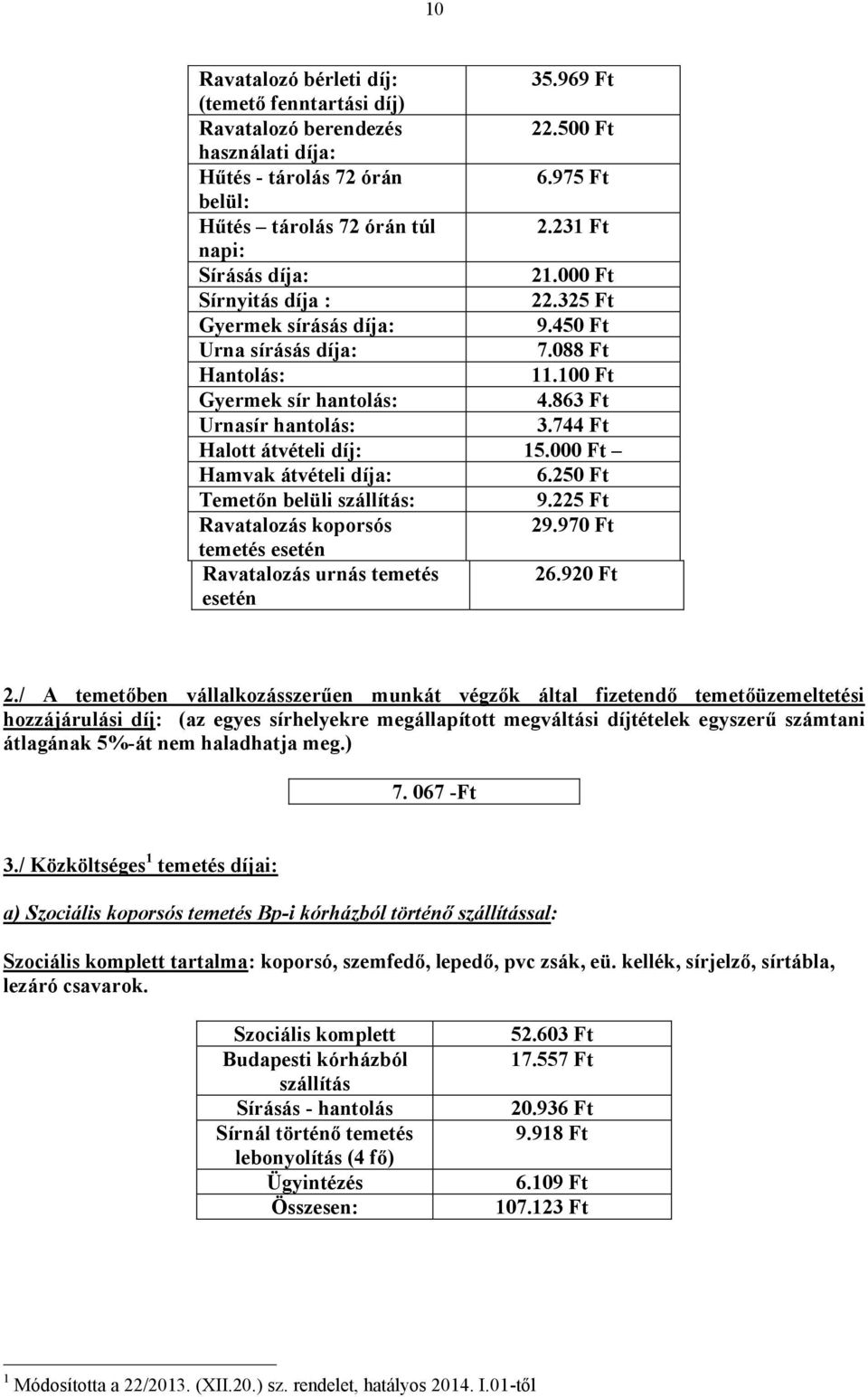 10

| | |
|---|---|
| Ravatalozó bérleti díj: (temető fenntartási díj) | 35.969 Ft |
| Ravatalozó berendezés használati díja: | 22.500 Ft |
| Hűtés - tárolás 72 órán belül: | 6.975 Ft |
| Hűtés – tárolás 72 órán túl napi: | 2.231 Ft |
| Sírásás díja: | 21.000 Ft |
| Sírnyitás díja : | 22.325 Ft |
| Gyermek sírásás díja: | 9.450 Ft |
| Urna sírásás díja: | 7.088 Ft |
| Hantolás: | 11.100 Ft |
| Gyermek sír hantolás: | 4.863 Ft |
| Urnasír hantolás: | 3.744 Ft |
| Halott átvételi díj: | 15.000 Ft – |
| Hamvak átvételi díja: | 6.250 Ft |
| Temetőn belüli szállítás: | 9.225 Ft |
| Ravatalozás koporsós temetés esetén | 29.970 Ft |
| Ravatalozás urnás temetés esetén | 26.920 Ft |

2./ A temetőben vállalkozásszerűen munkát végzők által fizetendő temetőüzemeltetési hozzájárulási díj: (az egyes sírhelyekre megállapított megváltási díjtételek egyszerű számtani átlagának 5%-át nem haladhatja meg.)

7. 067 -Ft

3./ Közköltséges $^1$ temetés díjai:

a) Szociális koporsós temetés Bp-i kórházból történő szállítással:

Szociális komplett tartalma: koporsó, szemfedő, lepedő, pvc zsák, eü. kellék, sírjelző, sírtábla, lezáró csavarok.

| | |
|---|---|
| Szociális komplett | 52.603 Ft |
| Budapesti kórházból szállítás | 17.557 Ft |
| Sírásás - hantolás | 20.936 Ft |
| Sírnál történő temetés lebonyolítás (4 fő) | 9.918 Ft |
| Ügyintézés | 6.109 Ft |
| Összesen: | 107.123 Ft |

$^1$ Módosította a 22/2013. (XII.20.) sz. rendelet, hatályos 2014. I.01-től